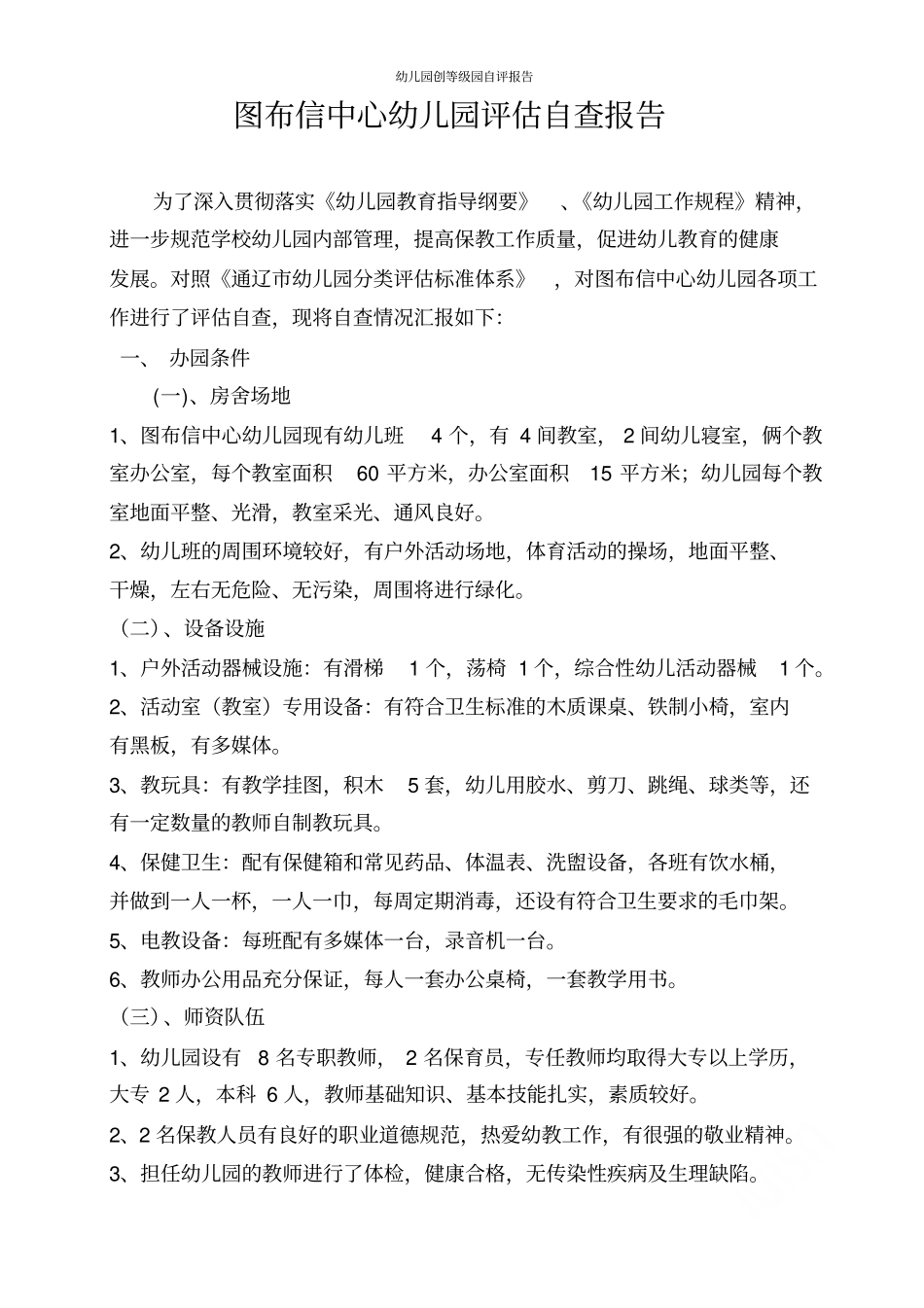 幼儿园创等级园自评报告

图布信中心幼儿园评估自查报告

为了深入贯彻落实《幼儿园教育指导纲要》 、《幼儿园工作规程》精神，进一步规范学校幼儿园内部管理，提高保教工作质量，促进幼儿教育的健康发展。对照《通辽市幼儿园分类评估标准体系》 ，对图布信中心幼儿园各项工作进行了评估自查，现将自查情况汇报如下：

一、 办园条件

(一)、房舍场地

1、图布信中心幼儿园现有幼儿班 4 个，有 4 间教室， 2 间幼儿寝室，俩个教室办公室，每个教室面积 60 平方米，办公室面积 15 平方米；幼儿园每个教室地面平整、光滑，教室采光、通风良好。

2、幼儿班的周围环境较好，有户外活动场地，体育活动的操场，地面平整、干燥，左右无危险、无污染，周围将进行绿化。

（二）、设备设施

1、户外活动器械设施：有滑梯 1 个，荡椅 1 个，综合性幼儿活动器械 1 个。

2、活动室（教室）专用设备：有符合卫生标准的木质课桌、铁制小椅，室内有黑板，有多媒体。

3、教玩具：有教学挂图，积木 5 套，幼儿用胶水、剪刀、跳绳、球类等，还有一定数量的教师自制教玩具。

4、保健卫生：配有保健箱和常见药品、体温表、洗盥设备，各班有饮水桶，并做到一人一杯，一人一巾，每周定期消毒，还设有符合卫生要求的毛巾架。

5、电教设备：每班配有多媒体一台，录音机一台。

6、教师办公用品充分保证，每人一套办公桌椅，一套教学用书。

（三）、师资队伍

1、幼儿园设有 8 名专职教师， 2 名保育员，专任教师均取得大专以上学历，大专 2 人，本科 6 人，教师基础知识、基本技能扎实，素质较好。

2、2 名保教人员有良好的职业道德规范，热爱幼教工作，有很强的敬业精神。

3、担任幼儿园的教师进行了体检，健康合格，无传染性疾病及生理缺陷。